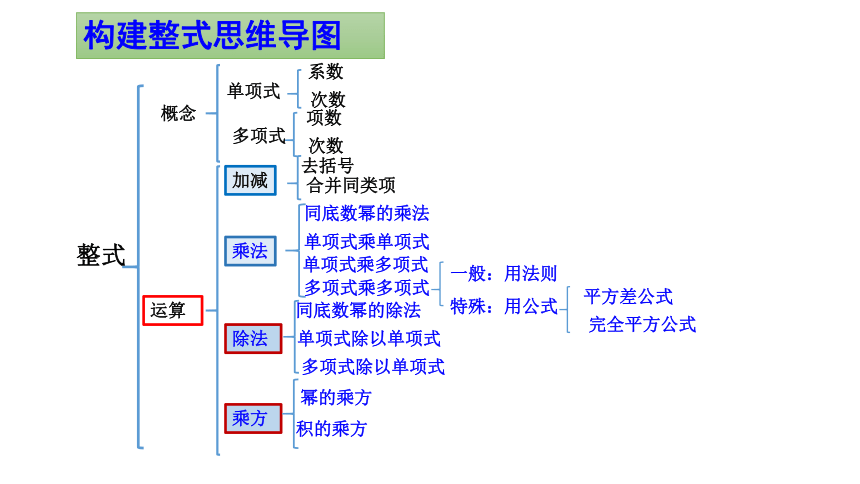 构建整式思维导图

整式

概念
单项式
系数
次数
多项式
项数
次数

运算
加减
去括号
合并同类项
乘法
同底数幂的乘法
单项式乘单项式
单项式乘多项式
多项式乘多项式
一般：用法则
特殊：用公式
平方差公式
完全平方公式
除法
同底数幂的除法
单项式除以单项式
多项式除以单项式
乘方
幂的乘方
积的乘方